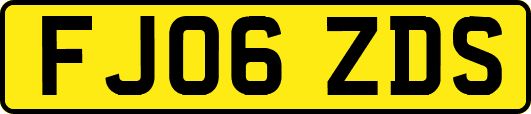 FJ06 ZDS